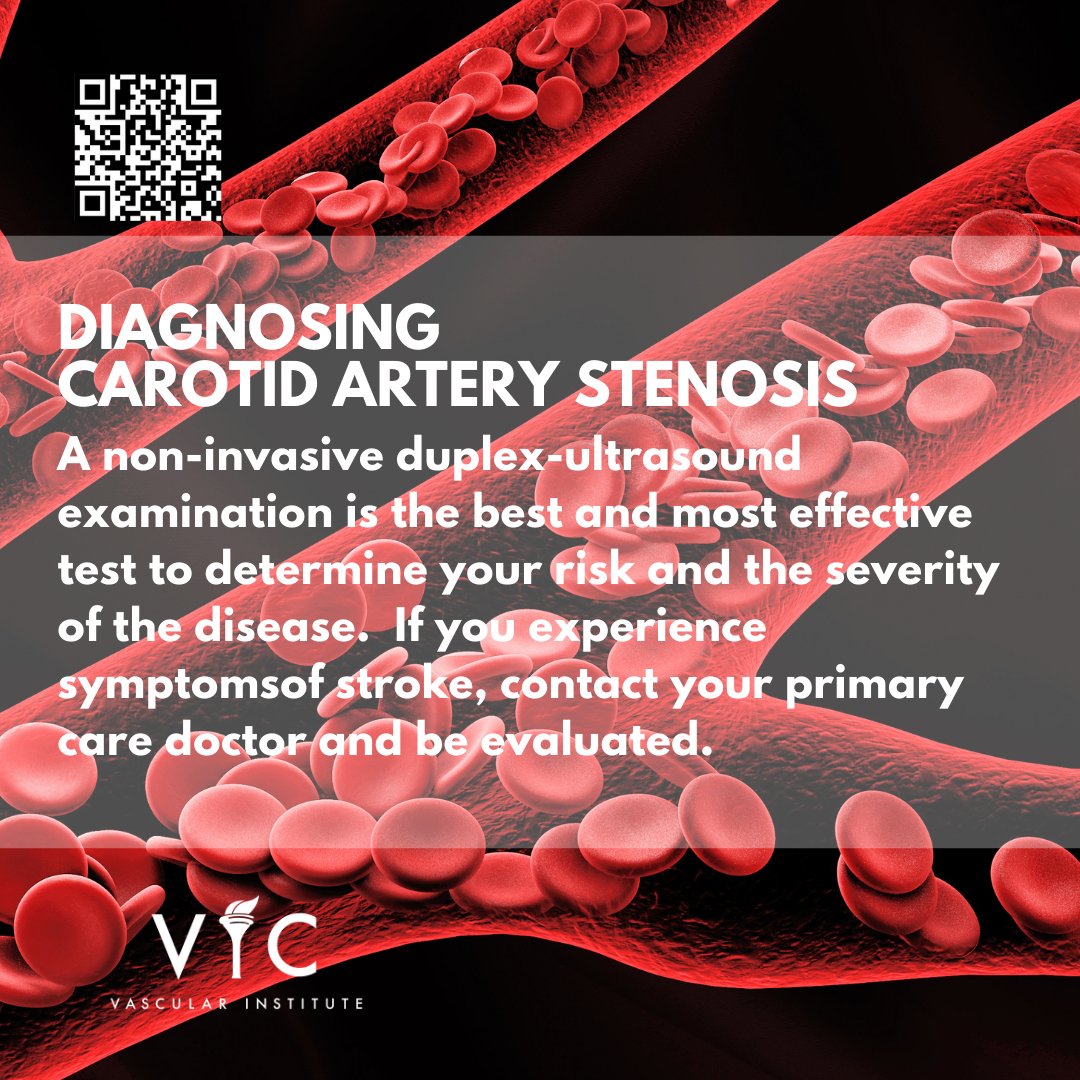 DIAGNOSING
CAROTID ARTERY STENOSIS

A non-invasive duplex-ultrasound examination is the best and most effective test to determine your risk and the severity of the disease.  If you experience symptomsof stroke, contact your primary care doctor and be evaluated.

VIC
VASCULAR INSTITUTE